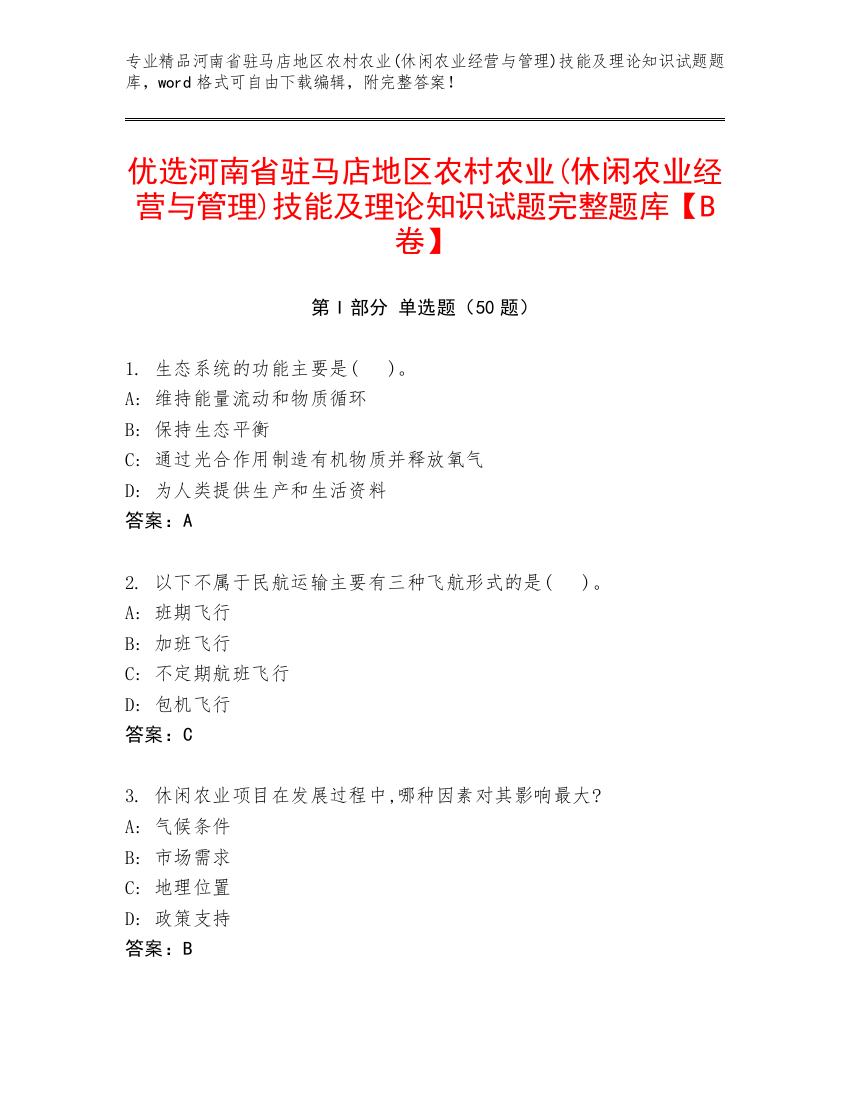 专业精品河南省驻马店地区农村农业(休闲农业经营与管理)技能及理论知识试题题库，word 格式可自由下载编辑，附完整答案！

优选河南省驻马店地区农村农业(休闲农业经营与管理)技能及理论知识试题完整题库【B卷】

第 I 部分 单选题（50 题）

1. 生态系统的功能主要是(　　)。
A: 维持能量流动和物质循环
B: 保持生态平衡
C: 通过光合作用制造有机物质并释放氧气
D: 为人类提供生产和生活资料
答案：A

2. 以下不属于民航运输主要有三种飞航形式的是(　　)。
A: 班期飞行
B: 加班飞行
C: 不定期航班飞行
D: 包机飞行
答案：C

3. 休闲农业项目在发展过程中,哪种因素对其影响最大?
A: 气候条件
B: 市场需求
C: 地理位置
D: 政策支持
答案：B